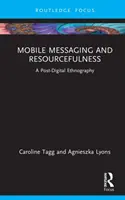 ROUTLEDGE FOCUS

MOBILE MESSAGING AND RESOURCEFULNESS

A Post-Digital Ethnography

Caroline Tagg and Agnieszka Lyons

R

Focus